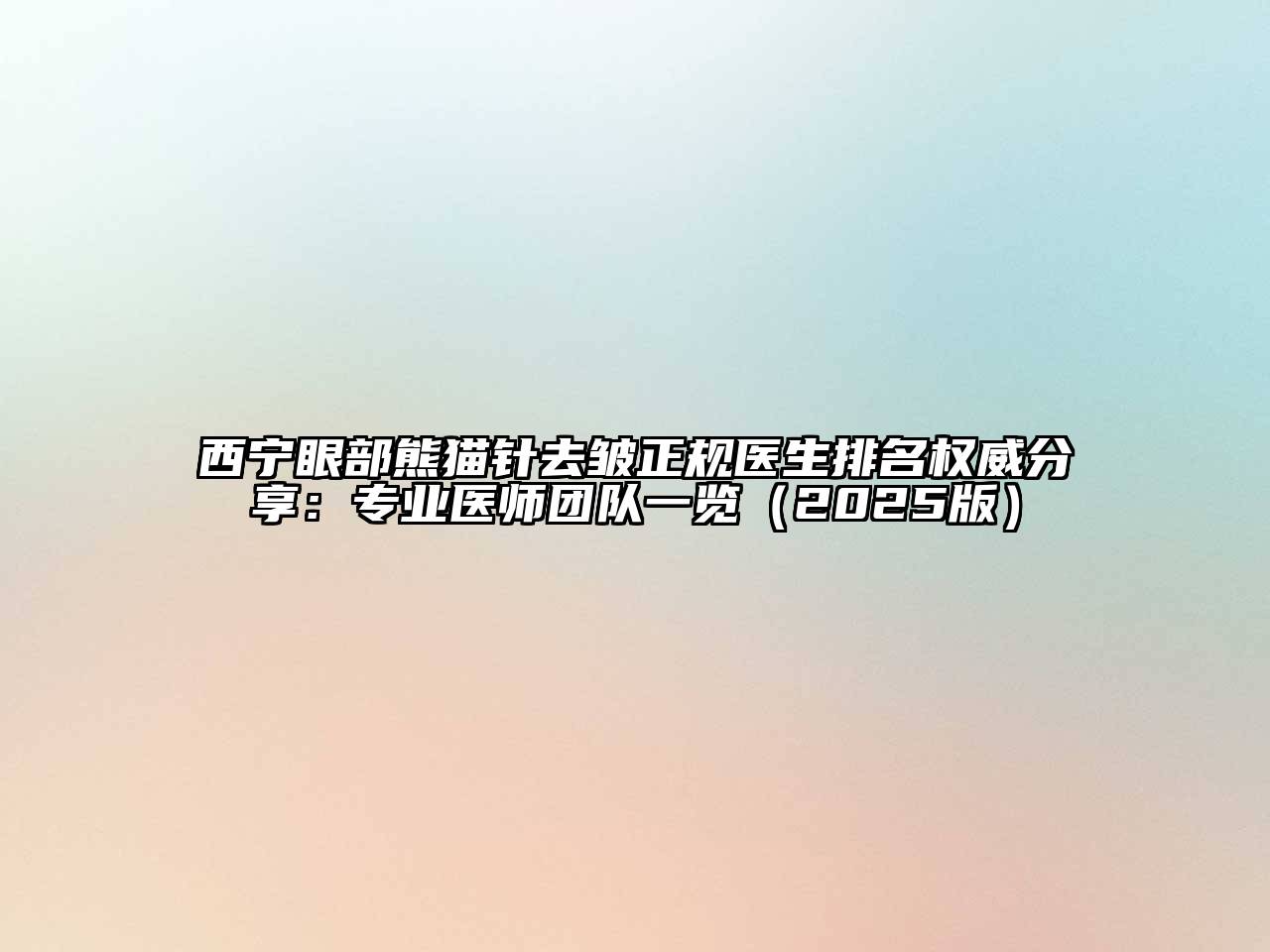 西宁眼部熊猫针去皱正规医生排名权威分享：专业医师团队一览（2025版）